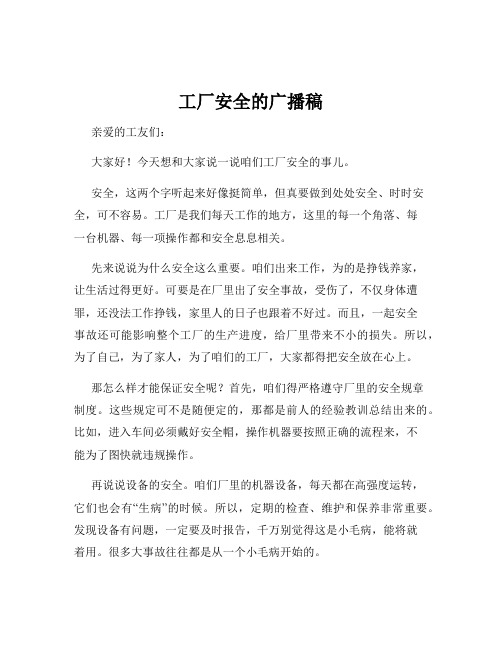 工厂安全的广播稿

亲爱的工友们：

大家好！今天想和大家说一说咱们工厂安全的事儿。

安全，这两个字听起来好像挺简单，但真要做到处处安全、时时安全，可不容易。工厂是我们每天工作的地方，这里的每一个角落、每一台机器、每一项操作都和安全息息相关。

先来说说为什么安全这么重要。咱们出来工作，为的是挣钱养家，让生活过得更好。可要是在厂里出了安全事故，受伤了，不仅身体遭罪，还没法工作挣钱，家里人的日子也跟着不好过。而且，一起安全事故还可能影响整个工厂的生产进度，给厂里带来不小的损失。所以，为了自己，为了家人，为了咱们的工厂，大家都得把安全放在心上。

那怎么样才能保证安全呢？首先，咱们得严格遵守厂里的安全规章制度。这些规定可不是随便定的，那都是前人的经验教训总结出来的。比如，进入车间必须戴好安全帽，操作机器要按照正确的流程来，不能为了图快就违规操作。

再说说设备的安全。咱们厂里的机器设备，每天都在高强度运转，它们也会有“生病”的时候。所以，定期的检查、维护和保养非常重要。发现设备有问题，一定要及时报告，千万别觉得这是小毛病，能将就着用。很多大事故往往都是从一个小毛病开始的。